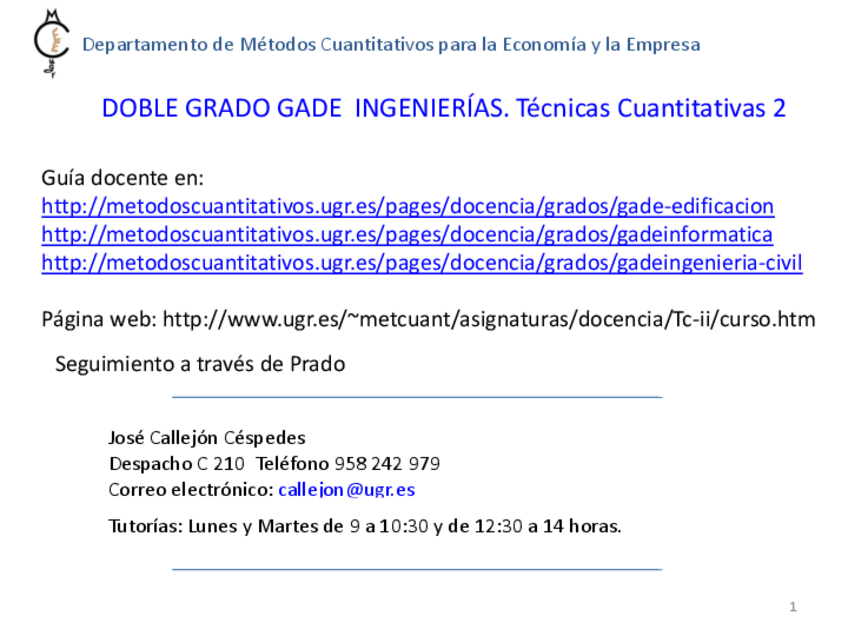 Departamento de Métodos Cuantitativos para la Economía y la Empresa

DOBLE GRADO GADE INGENIERÍAS. Técnicas Cuantitativas 2

Guía docente en:
http://metodoscuantitativos.ugr.es/pages/docencia/grados/gade-edificacion
http://metodoscuantitativos.ugr.es/pages/docencia/grados/gadeinformatica
http://metodoscuantitativos.ugr.es/pages/docencia/grados/gadeingenieria-civil

Página web: http://www.ugr.es/~metcuant/asignaturas/docencia/Tc-ii/curso.htm

Seguimiento a través de Prado

José Callejón Céspedes
Despacho C 210 Teléfono 958 242 979
Correo electrónico: callejon@ugr.es

Tutorías: Lunes y Martes de 9 a 10:30 y de 12:30 a 14 horas.

1